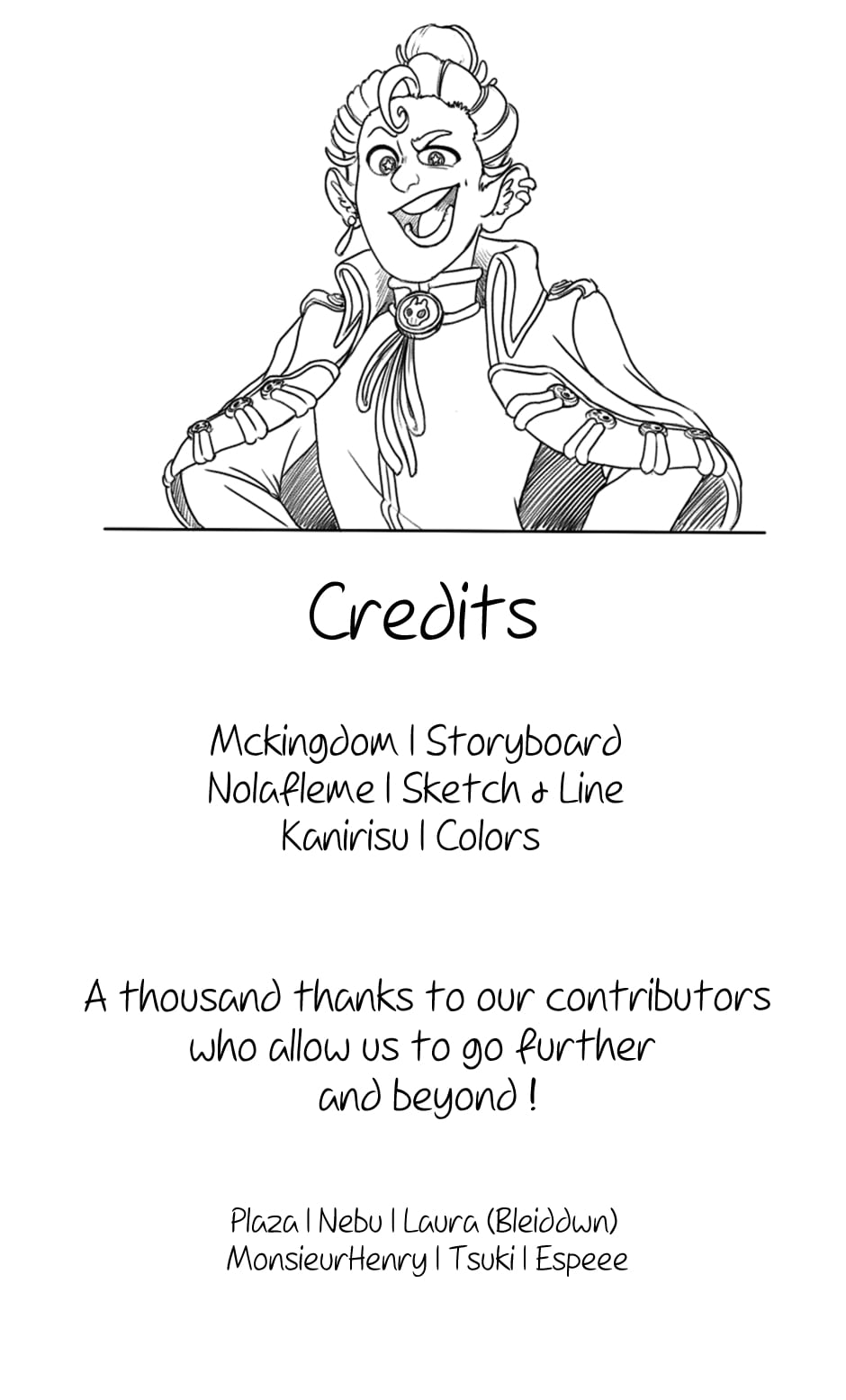 Credits

Mckingdom | Storyboard
Nolafleme | Sketch & Line
Kanirisu | Colors

A thousand thanks to our contributors who allow us to go further and beyond !

Plaza | Nebu | Laura (Bleiddwn)
MonsieurHenry | Tsuki | Espeee